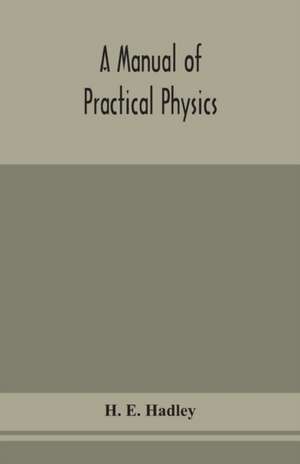 A Manual of Practical Physics

H. E. Hadley